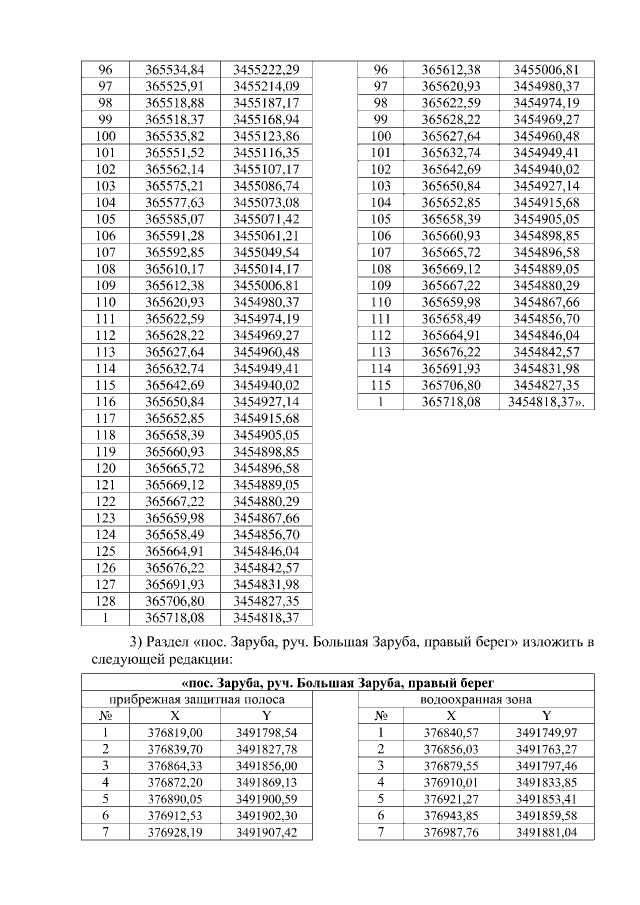 | 96 | 365534,84 | 3455222,29 |
|---|---|---|
| 97 | 365525,91 | 3455214,09 |
| 98 | 365518,88 | 3455187,17 |
| 99 | 365518,37 | 3455168,94 |
| 100 | 365535,82 | 3455123,86 |
| 101 | 365551,52 | 3455116,35 |
| 102 | 365562,14 | 3455107,17 |
| 103 | 365575,21 | 3455086,74 |
| 104 | 365577,63 | 3455073,08 |
| 105 | 365585,07 | 3455071,42 |
| 106 | 365591,28 | 3455061,21 |
| 107 | 365592,85 | 3455049,54 |
| 108 | 365610,17 | 3455014,17 |
| 109 | 365612,38 | 3455006,81 |
| 110 | 365620,93 | 3454980,37 |
| 111 | 365622,59 | 3454974,19 |
| 112 | 365628,22 | 3454969,27 |
| 113 | 365627,64 | 3454960,48 |
| 114 | 365632,74 | 3454949,41 |
| 115 | 365642,69 | 3454940,02 |
| 116 | 365650,84 | 3454927,14 |
| 117 | 365652,85 | 3454915,68 |
| 118 | 365658,39 | 3454905,05 |
| 119 | 365660,93 | 3454898,85 |
| 120 | 365665,72 | 3454896,58 |
| 121 | 365669,12 | 3454889,05 |
| 122 | 365667,22 | 3454880,29 |
| 123 | 365659,98 | 3454867,66 |
| 124 | 365658,49 | 3454856,70 |
| 125 | 365664,91 | 3454846,04 |
| 126 | 365676,22 | 3454842,57 |
| 127 | 365691,93 | 3454831,98 |
| 128 | 365706,80 | 3454827,35 |
| 1 | 365718,08 | 3454818,37 |

| 96 | 365612,38 | 3455006,81 |
|---|---|---|
| 97 | 365620,93 | 3454980,37 |
| 98 | 365622,59 | 3454974,19 |
| 99 | 365628,22 | 3454969,27 |
| 100 | 365627,64 | 3454960,48 |
| 101 | 365632,74 | 3454949,41 |
| 102 | 365642,69 | 3454940,02 |
| 103 | 365650,84 | 3454927,14 |
| 104 | 365652,85 | 3454915,68 |
| 105 | 365658,39 | 3454905,05 |
| 106 | 365660,93 | 3454898,85 |
| 107 | 365665,72 | 3454896,58 |
| 108 | 365669,12 | 3454889,05 |
| 109 | 365667,22 | 3454880,29 |
| 110 | 365659,98 | 3454867,66 |
| 111 | 365658,49 | 3454856,70 |
| 112 | 365664,91 | 3454846,04 |
| 113 | 365676,22 | 3454842,57 |
| 114 | 365691,93 | 3454831,98 |
| 115 | 365706,80 | 3454827,35 |
| 1 | 365718,08 | 3454818,37». |

3) Раздел «пос. Заруба, руч. Большая Заруба, правый берег» изложить в следующей редакции:

«пос. Заруба, руч. Большая Заруба, правый берег

прибрежная защитная полоса

| № | X | Y |
|---|---|---|
| 1 | 376819,00 | 3491798,54 |
| 2 | 376839,70 | 3491827,78 |
| 3 | 376864,33 | 3491856,00 |
| 4 | 376872,20 | 3491869,13 |
| 5 | 376890,05 | 3491900,59 |
| 6 | 376912,53 | 3491902,30 |
| 7 | 376928,19 | 3491907,42 |

водоохранная зона

| № | X | Y |
|---|---|---|
| 1 | 376840,57 | 3491749,97 |
| 2 | 376856,03 | 3491763,27 |
| 3 | 376879,55 | 3491797,46 |
| 4 | 376910,01 | 3491833,85 |
| 5 | 376921,27 | 3491853,41 |
| 6 | 376943,85 | 3491859,58 |
| 7 | 376987,76 | 3491881,04 |